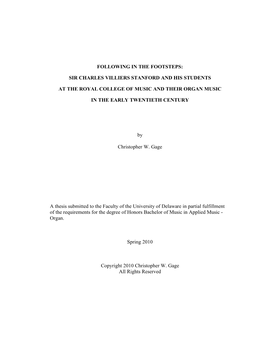 FOLLOWING IN THE FOOTSTEPS:
SIR CHARLES VILLIERS STANFORD AND HIS STUDENTS
AT THE ROYAL COLLEGE OF MUSIC AND THEIR ORGAN MUSIC
IN THE EARLY TWENTIETH CENTURY

by

Christopher W. Gage

A thesis submitted to the Faculty of the University of Delaware in partial fulfillment of the requirements for the degree of Honors Bachelor of Music in Applied Music - Organ.

Spring 2010

Copyright 2010 Christopher W. Gage
All Rights Reserved